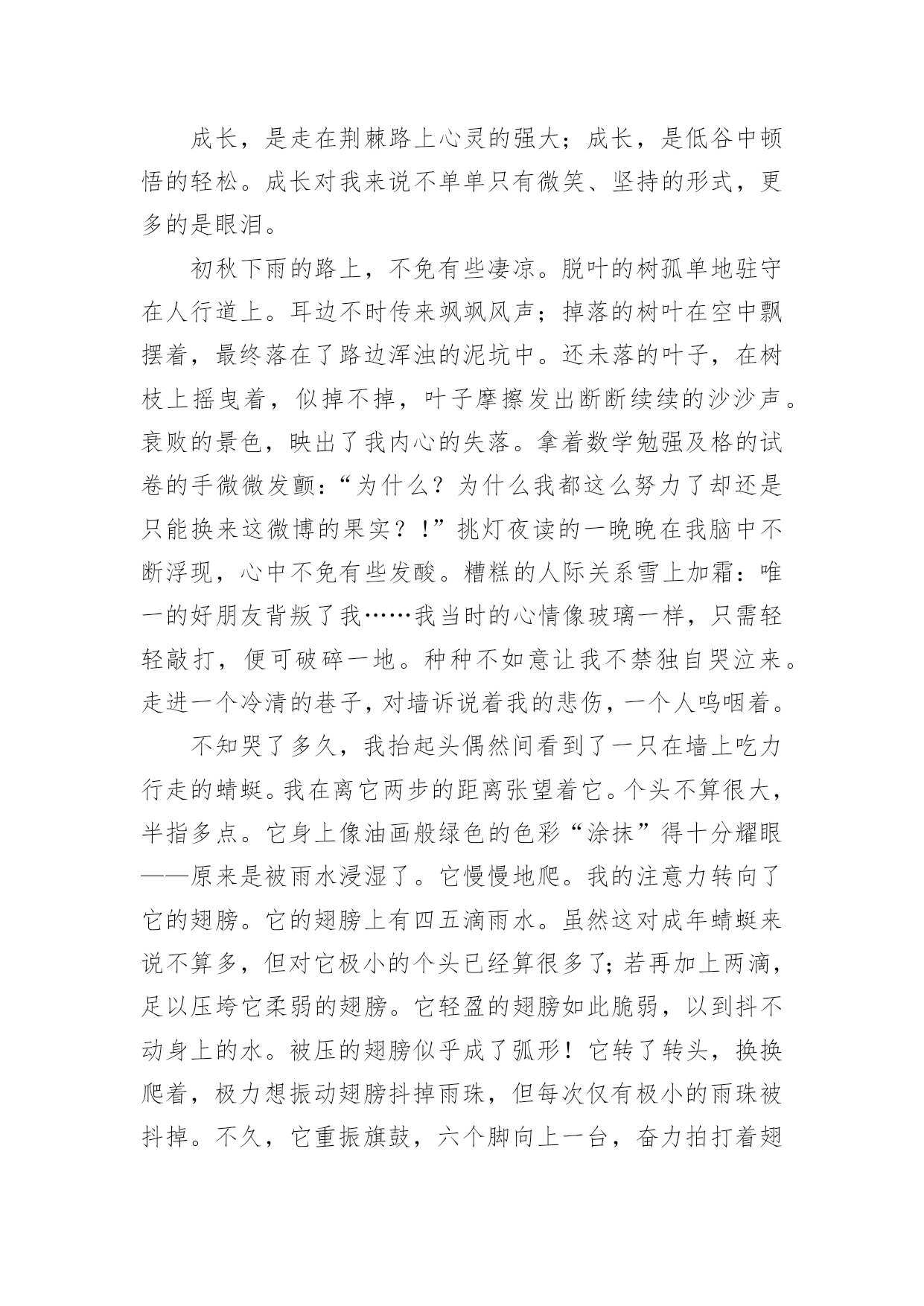 成长，是走在荆棘路上心灵的强大；成长，是低谷中顿悟的轻松。成长对我来说不单单只有微笑、坚持的形式，更多的是眼泪。

初秋下雨的路上，不免有些凄凉。脱叶的树孤单地驻守在人行道上。耳边不时传来飒飒风声；掉落的树叶在空中飘摆着，最终落在了路边浑浊的泥坑中。还未落的叶子，在树枝上摇曳着，似掉不掉，叶子摩擦发出断断续续的沙沙声。衰败的景色，映出了我内心的失落。拿着数学勉强及格的试卷的手微微发颤：“为什么？为什么我都这么努力了却还是只能换来这微博的果实？！”挑灯夜读的一晚晚在我脑中不断浮现，心中不免有些发酸。糟糕的人际关系雪上加霜：唯一的好朋友背叛了我……我当时的心情像玻璃一样，只需轻轻敲打，便可破碎一地。种种不如意让我不禁独自哭泣来。走进一个冷清的巷子，对墙诉说着我的悲伤，一个人呜咽着。

不知哭了多久，我抬起头偶然间看到了一只在墙上吃力行走的蜻蜓。我在离它两步的距离张望着它。个头不算很大，半指多点。它身上像油画般绿色的色彩“涂抹”得十分耀眼——原来是被雨水浸湿了。它慢慢地爬。我的注意力转向了它的翅膀。它的翅膀上有四五滴雨水。虽然这对成年蜻蜓来说不算多，但对它极小的个头已经算很多了；若再加上两滴，足以压垮它柔弱的翅膀。它轻盈的翅膀如此脆弱，以到抖不动身上的水。被压的翅膀似乎成了弧形！它转了转头，换换爬着，极力想振动翅膀抖掉雨珠，但每次仅有极小的雨珠被抖掉。不久，它重振旗鼓，六个脚向上一台，奋力拍打着翅